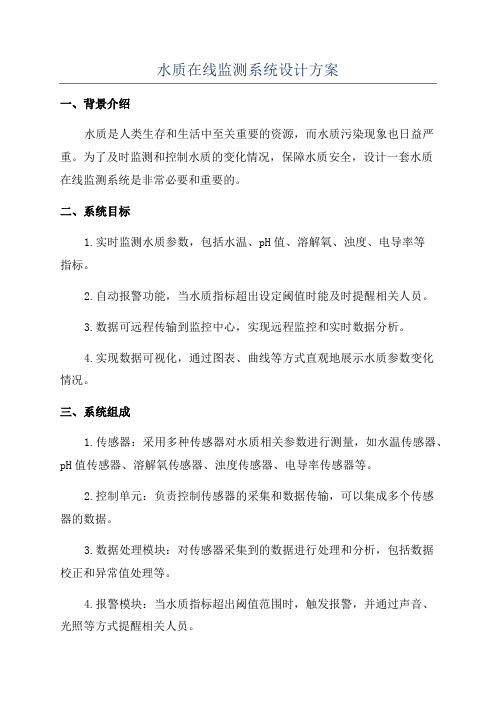 水质在线监测系统设计方案

一、背景介绍

水质是人类生存和生活中至关重要的资源，而水质污染现象也日益严重。为了及时监测和控制水质的变化情况，保障水质安全，设计一套水质在线监测系统是非常必要和重要的。

二、系统目标

1.实时监测水质参数，包括水温、pH值、溶解氧、浊度、电导率等指标。

2.自动报警功能，当水质指标超出设定阈值时能及时提醒相关人员。

3.数据可远程传输到监控中心，实现远程监控和实时数据分析。

4.实现数据可视化，通过图表、曲线等方式直观地展示水质参数变化情况。

三、系统组成

1.传感器：采用多种传感器对水质相关参数进行测量，如水温传感器、pH值传感器、溶解氧传感器、浊度传感器、电导率传感器等。

2.控制单元：负责控制传感器的采集和数据传输，可以集成多个传感器的数据。

3.数据处理模块：对传感器采集到的数据进行处理和分析，包括数据校正和异常值处理等。

4.报警模块：当水质指标超出阈值范围时，触发报警，并通过声音、光照等方式提醒相关人员。